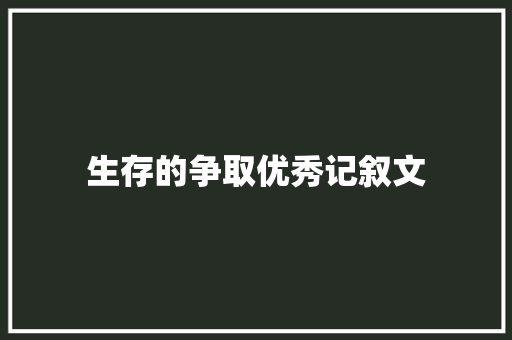 生存的争取优秀记叙文